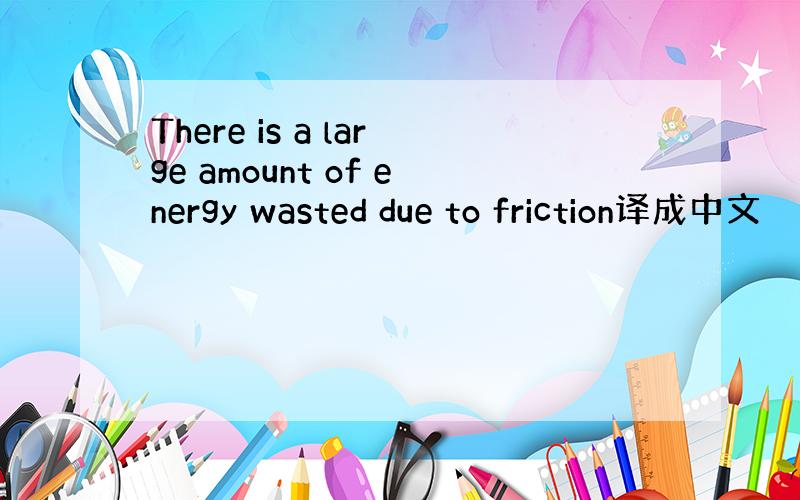 There is a large amount of energy wasted due to friction译成中文